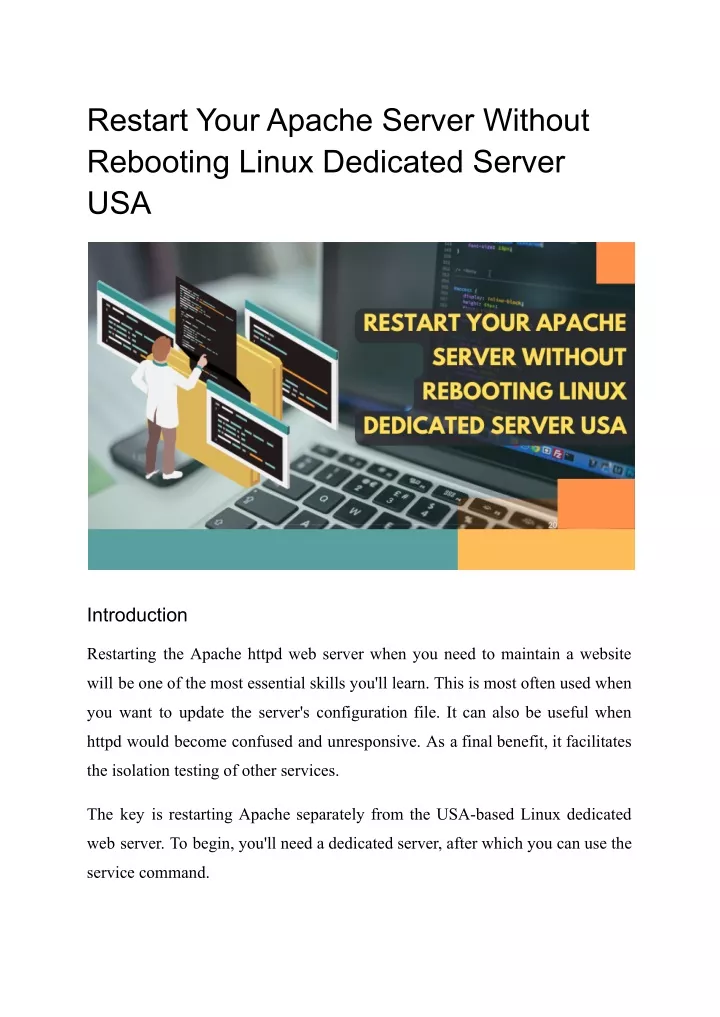 Restart Your Apache Server Without Rebooting Linux Dedicated Server USA

RESTART YOUR APACHE SERVER WITHOUT REBOOTING LINUX DEDICATED SERVER USA

Introduction

Restarting the Apache httpd web server when you need to maintain a website will be one of the most essential skills you'll learn. This is most often used when you want to update the server's configuration file. It can also be useful when httpd would become confused and unresponsive. As a final benefit, it facilitates the isolation testing of other services.

The key is restarting Apache separately from the USA-based Linux dedicated web server. To begin, you'll need a dedicated server, after which you can use the service command.